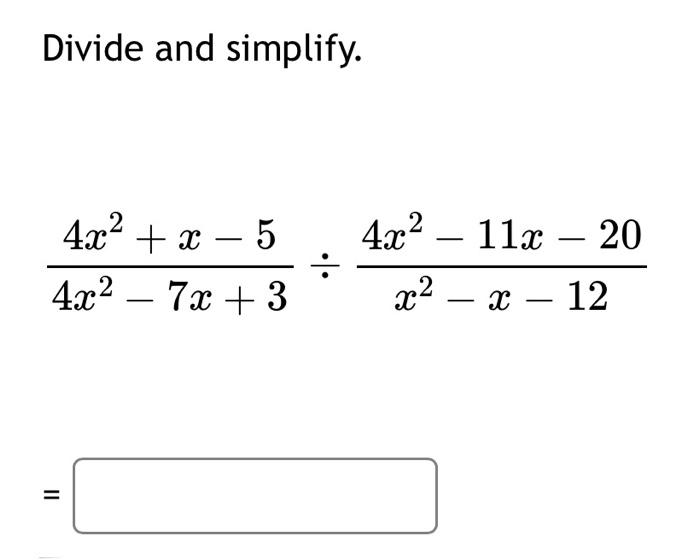 Divide and simplify.

$\frac{4x^2+x-5}{4x^2-7x+3} \div \frac{4x^2-11x-20}{x^2-x-12}$

=